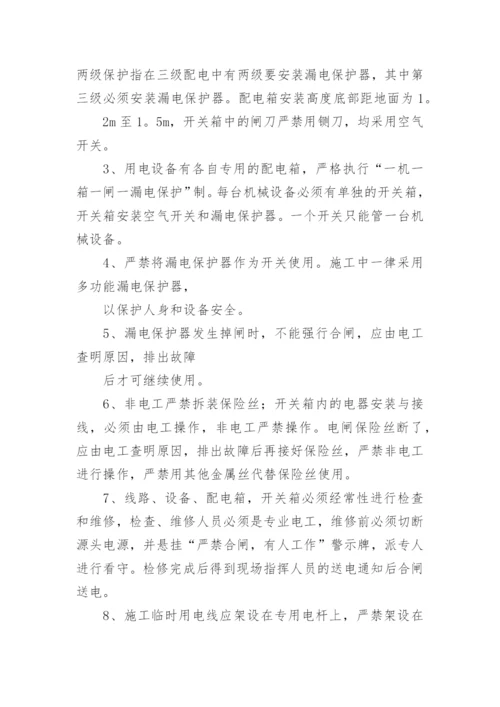 两级保护指在三级配电中有两级要安装漏电保护器，其中第三级必须安装漏电保护器。配电箱安装高度底部距地面为1。

2m至1。5m，开关箱中的闸刀严禁用铡刀，均采用空气开关。

3、用电设备有各自专用的配电箱，严格执行“一机一箱一闸一漏电保护”制。每台机械设备必须有单独的开关箱，开关箱安装空气开关和漏电保护器。一个开关只能管一台机械设备。

4、严禁将漏电保护器作为开关使用。施工中一律采用多功能漏电保护器，

以保护人身和设备安全。

5、漏电保护器发生掉闸时，不能强行合闸，应由电工查明原因，排出故障

后才可继续使用。

6、非电工严禁拆装保险丝；开关箱内的电器安装与接线，必须由电工操作，非电工严禁操作。电闸保险丝断了，应由电工查明原因，排出故障后再接好保险丝，严禁非电工进行操作，严禁用其他金属丝代替保险丝使用。

7、线路、设备、配电箱，开关箱必须经常性进行检查和维修，检查、维修人员必须是专业电工，维修前必须切断源头电源，并悬挂“严禁合闸，有人工作”警示牌，派专人进行看守。检修完成后得到现场指挥人员的送电通知后合闸送电。

8、施工临时用电线应架设在专用电杆上，严禁架设在